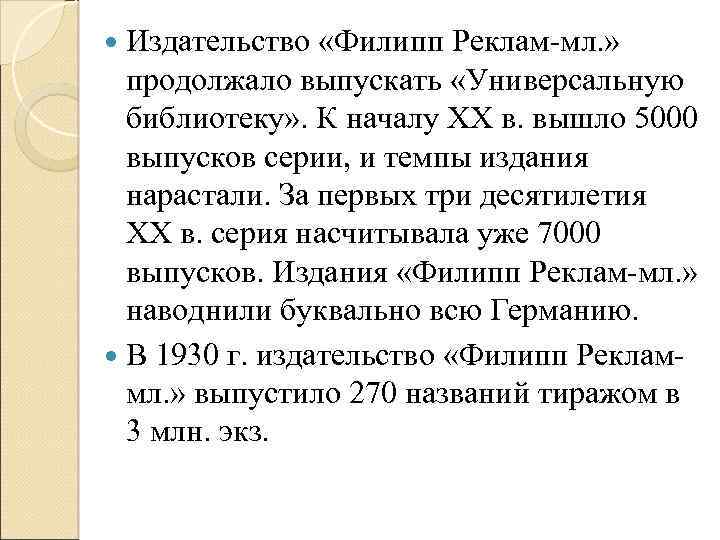 Издательство «Филипп Реклам-мл.» продолжало выпускать «Универсальную библиотеку». К началу XX в. вышло 5000 выпусков серии, и темпы издания нарастали. За первых три десятилетия XX в. серия насчитывала уже 7000 выпусков. Издания «Филипп Реклам-мл.» наводнили буквально всю Германию.

В 1930 г. издательство «Филипп Реклам-мл.» выпустило 270 названий тиражом в 3 млн. экз.